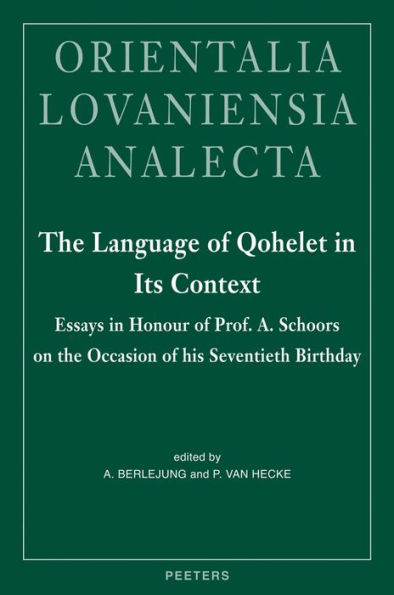 ORIENTALIA
LOVANIENSIA
ANALECTA

The Language of Qohelet in Its Context

Essays in Honour of Prof. A. Schoors on the Occasion of his Seventieth Birthday

edited by
A. BERLEJUNG and P. VAN HECKE

PEETERS